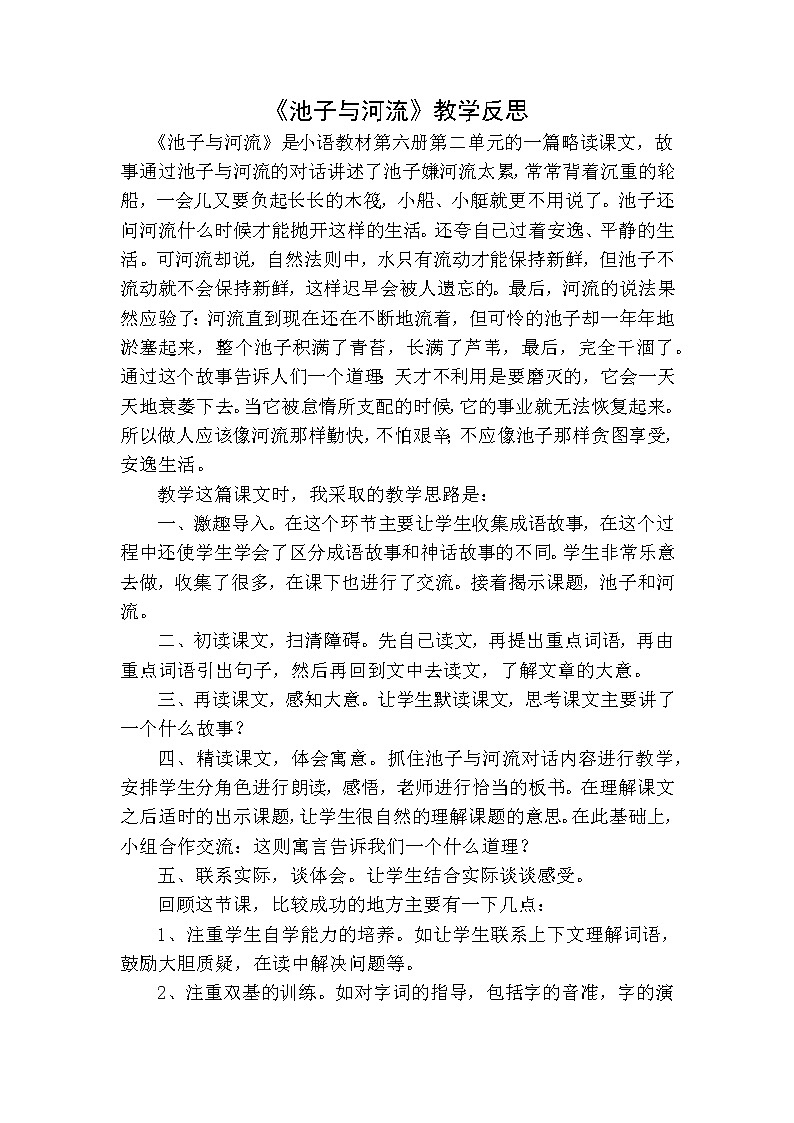 《池子与河流》教学反思

《池子与河流》是小语教材第六册第二单元的一篇略读课文，故事通过池子与河流的对话讲述了池子嫌河流太累，常常背着沉重的轮船，一会儿又要负起长长的木筏，小船、小艇就更不用说了。池子还问河流什么时候才能抛开这样的生活。还夸自己过着安逸、平静的生活。可河流却说，自然法则中，水只有流动才能保持新鲜，但池子不流动就不会保持新鲜，这样迟早会被人遗忘的。最后，河流的说法果然应验了：河流直到现在还在不断地流着，但可怜的池子却一年年地淤塞起来，整个池子积满了青苔，长满了芦苇，最后，完全干涸了。通过这个故事告诉人们一个道理：天才不利用是要磨灭的，它会一天天地衰萎下去。当它被怠惰所支配的时候，它的事业就无法恢复起来。所以做人应该像河流那样勤快，不怕艰辛，不应像池子那样贪图享受，安逸生活。

教学这篇课文时，我采取的教学思路是：

一、激趣导入。在这个环节主要让学生收集成语故事，在这个过程中还使学生学会了区分成语故事和神话故事的不同。学生非常乐意去做，收集了很多，在课下也进行了交流。接着揭示课题，池子和河流。

二、初读课文，扫清障碍。先自己读文，再提出重点词语，再由重点词语引出句子，然后再回到文中去读文，了解文章的大意。

三、再读课文，感知大意。让学生默读课文，思考课文主要讲了一个什么故事？

四、精读课文，体会寓意。抓住池子与河流对话内容进行教学，安排学生分角色进行朗读，感悟，老师进行恰当的板书。在理解课文之后适时的出示课题，让学生很自然的理解课题的意思。在此基础上，小组合作交流：这则寓言告诉我们一个什么道理？

五、联系实际，谈体会。让学生结合实际谈谈感受。

回顾这节课，比较成功的地方主要有一下几点：

1、注重学生自学能力的培养。如让学生联系上下文理解词语，鼓励大胆质疑，在读中解决问题等。

2、注重双基的训练。如对字词的指导，包括字的音准，字的演